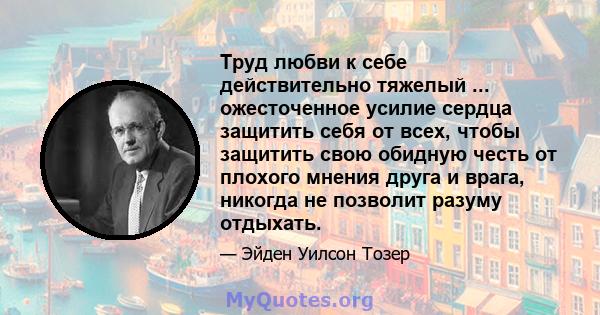 Труд любви к себе действительно тяжелый ... ожесточенное усилие сердца защитить себя от всех, чтобы защитить свою обидную честь от плохого мнения друга и врага, никогда не позволит разуму отдыхать.

— Эйден Уилсон Тозер

MyQuotes.org